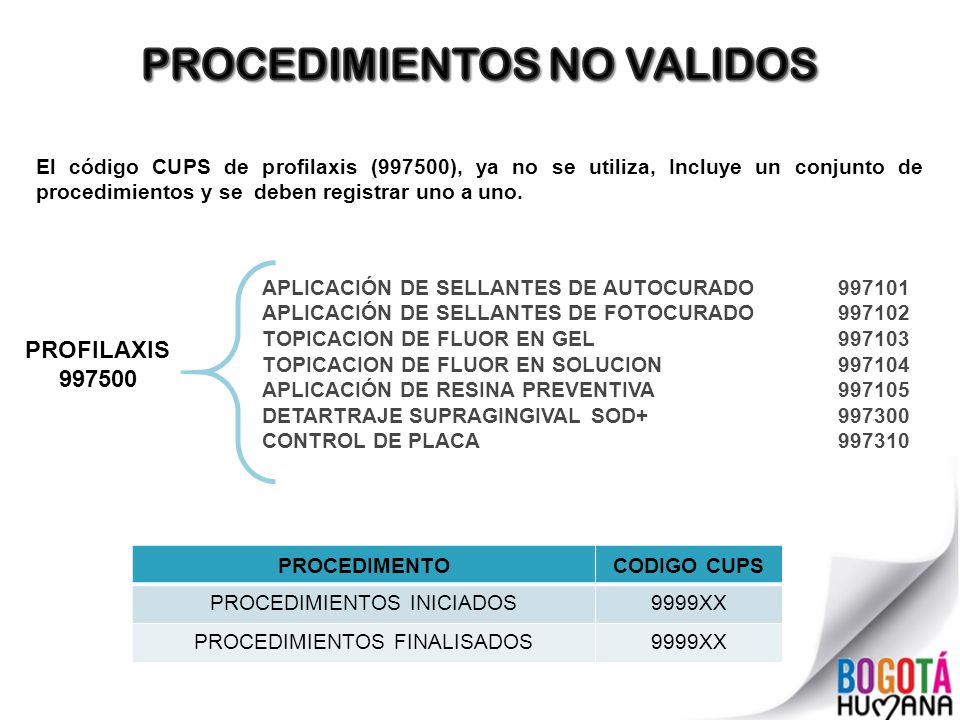 PROCEDIMIENTOS NO VALIDOS

El código CUPS de profilaxis (997500), ya no se utiliza, Incluye un conjunto de procedimientos y se deben registrar uno a uno.

PROFILAXIS 997500

APLICACIÓN DE SELLANTES DE AUTOCURADO 997101
APLICACIÓN DE SELLANTES DE FOTOCURADO 997102
TOPICACION DE FLUOR EN GEL 997103
TOPICACION DE FLUOR EN SOLUCION 997104
APLICACIÓN DE RESINA PREVENTIVA 997105
DETARTRAJE SUPRAGINGIVAL SOD+ 997300
CONTROL DE PLACA 997310

| PROCEDIMENTO | CODIGO CUPS |
|---|---|
| PROCEDIMIENTOS INICIADOS | 9999XX |
| PROCEDIMIENTOS FINALISADOS | 9999XX |

BOGOTÁ HUMANA